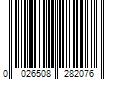 0 026508 282076